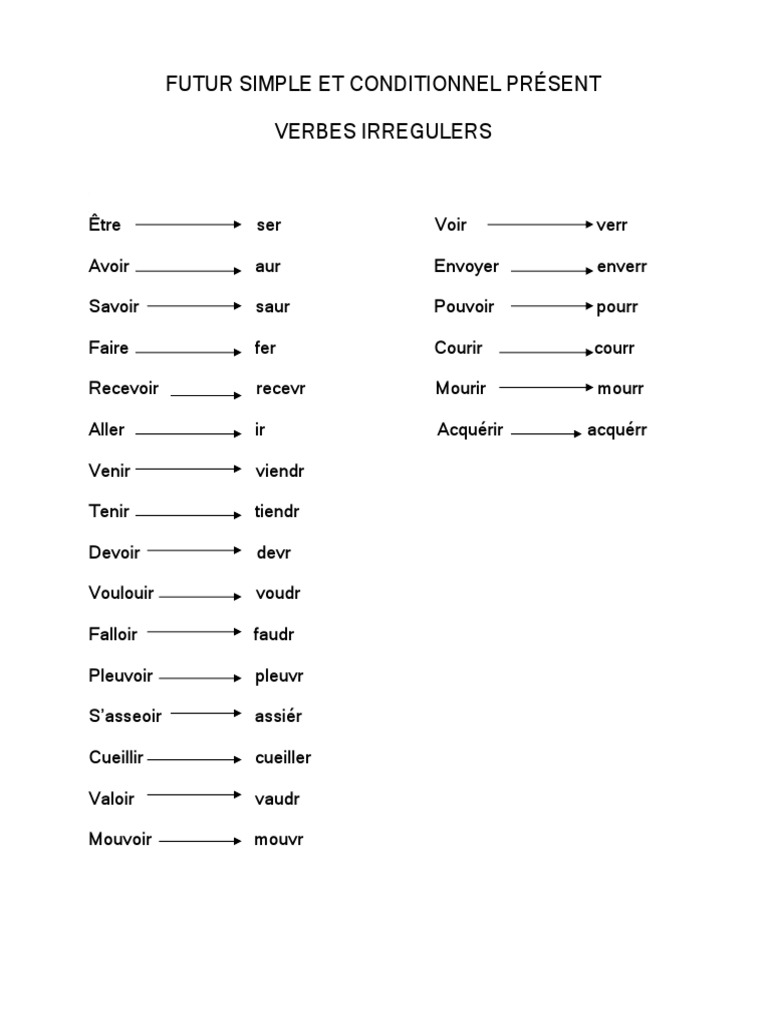 FUTUR SIMPLE ET CONDITIONNEL PRÉSENT

VERBES IRREGULERS

Être → ser
Avoir → aur
Savoir → saur
Faire → fer
Recevoir → recevr
Aller → ir
Venir → viendr
Tenir → tiendr
Devoir → devr
Voulouir → voudr
Falloir → faudr
Pleuvoir → pleuvr
S'asseoir → assiér
Cueillir → cueiller
Valoir → vaudr
Mouvoir → mouvr

Voir → verr
Envoyer → enverr
Pouvoir → pourr
Courir → courr
Mourir → mourr
Acquérir → acquérr